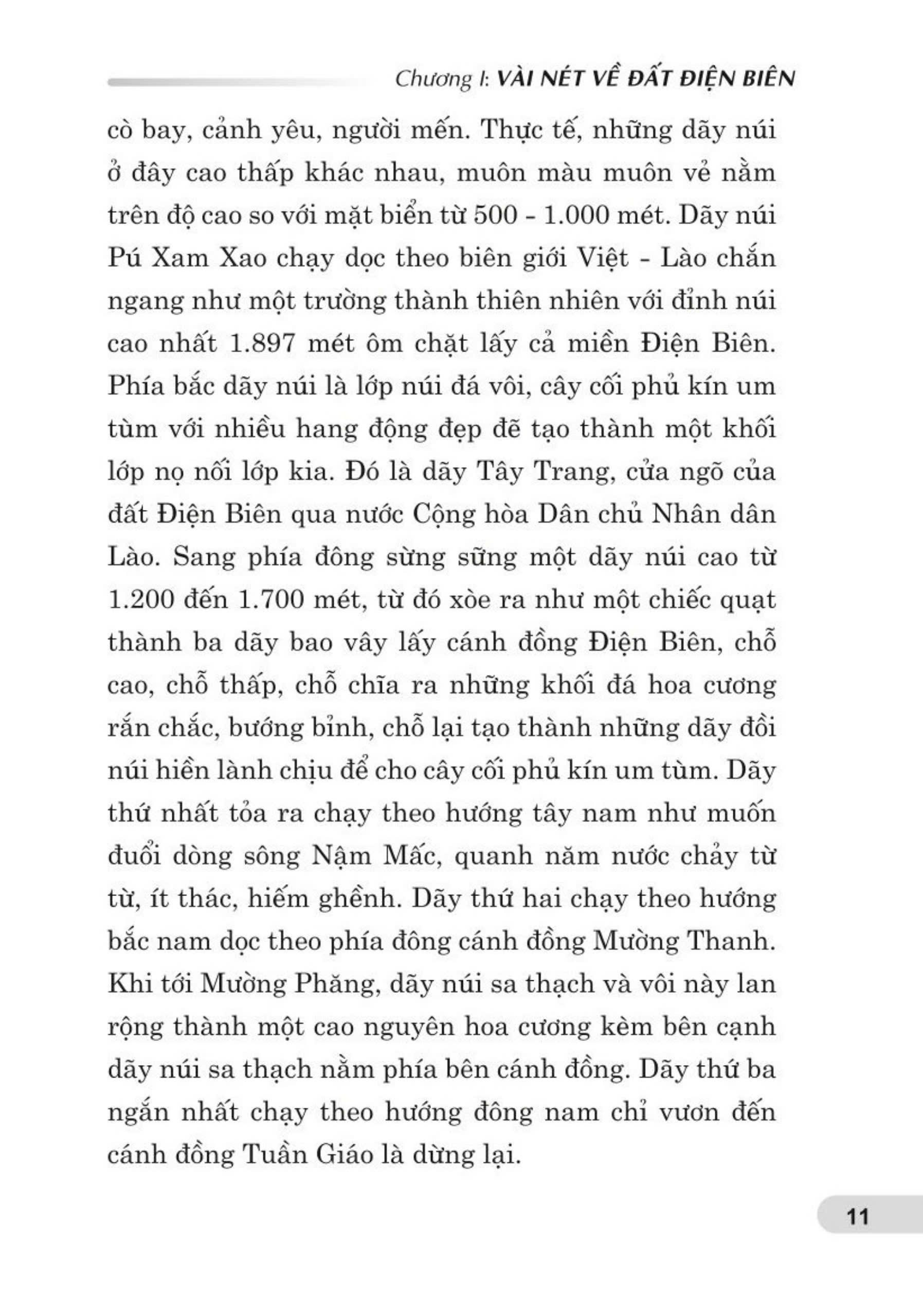 Chương I: VÀI NÉT VỀ ĐẤT ĐIỆN BIÊN

cò bay, cảnh yêu, người mến. Thực tế, những dãy núi ở đây cao thấp khác nhau, muôn màu muôn vẻ nằm trên độ cao so với mặt biển từ 500 - 1.000 mét. Dãy núi Pú Xam Xao chạy dọc theo biên giới Việt - Lào chắn ngang như một trường thành thiên nhiên với đỉnh núi cao nhất 1.897 mét ôm chặt lấy cả miền Điện Biên. Phía bắc dãy núi là lớp núi đá vôi, cây cối phủ kín um tùm với nhiều hang động đẹp đẽ tạo thành một khối lớp nọ nối lớp kia. Đó là dãy Tây Trang, cửa ngõ của đất Điện Biên qua nước Cộng hòa Dân chủ Nhân dân Lào. Sang phía đông sừng sững một dãy núi cao từ 1.200 đến 1.700 mét, từ đó xòe ra như một chiếc quạt thành ba dãy bao vây lấy cánh đồng Điện Biên, chỗ cao, chỗ thấp, chỗ chĩa ra những khối đá hoa cương rắn chắc, bướng bỉnh, chỗ lại tạo thành những dãy đồi núi hiền lành chịu để cho cây cối phủ kín um tùm. Dãy thứ nhất tỏa ra chạy theo hướng tây nam như muốn đuổi dòng sông Nậm Mấc, quanh năm nước chảy từ từ, ít thác, hiếm ghềnh. Dãy thứ hai chạy theo hướng bắc nam dọc theo phía đông cánh đồng Mường Thanh. Khi tới Mường Phăng, dãy núi sa thạch và vôi này lan rộng thành một cao nguyên hoa cương kèm bên cạnh dãy núi sa thạch nằm phía bên cánh đồng. Dãy thứ ba ngắn nhất chạy theo hướng đông nam chỉ vươn đến cánh đồng Tuần Giáo là dừng lại.

11